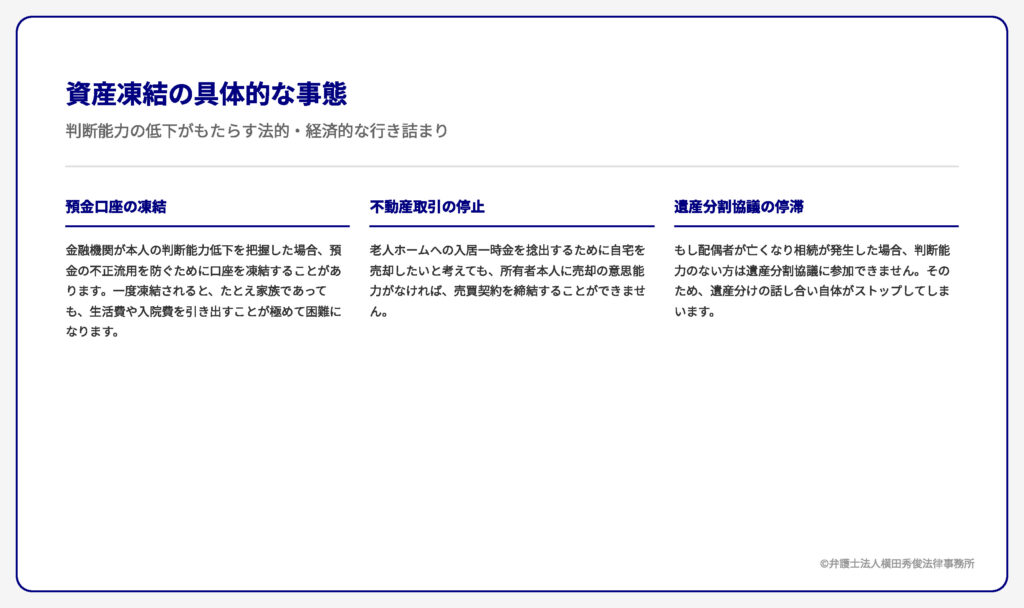 資産凍結の具体的な事態

判断能力の低下がもたらす法的・経済的な行き詰まり

預金口座の凍結

金融機関が本人の判断能力低下を把握した場合、預金の不正流用を防ぐために口座を凍結することがあります。一度凍結されると、たとえ家族であっても、生活費や入院費を引き出すことが極めて困難になります。

不動産取引の停止

老人ホームへの入居一時金を捻出するために自宅を売却したいと考えても、所有者本人に売却の意思能力がなければ、売買契約を締結することができません。

遺産分割協議の停滞

もし配偶者が亡くなり相続が発生した場合、判断能力のない方は遺産分割協議に参加できません。そのため、遺産分けの話し合い自体がストップしてしまいます。

©弁護士法人横田秀俊法律事務所